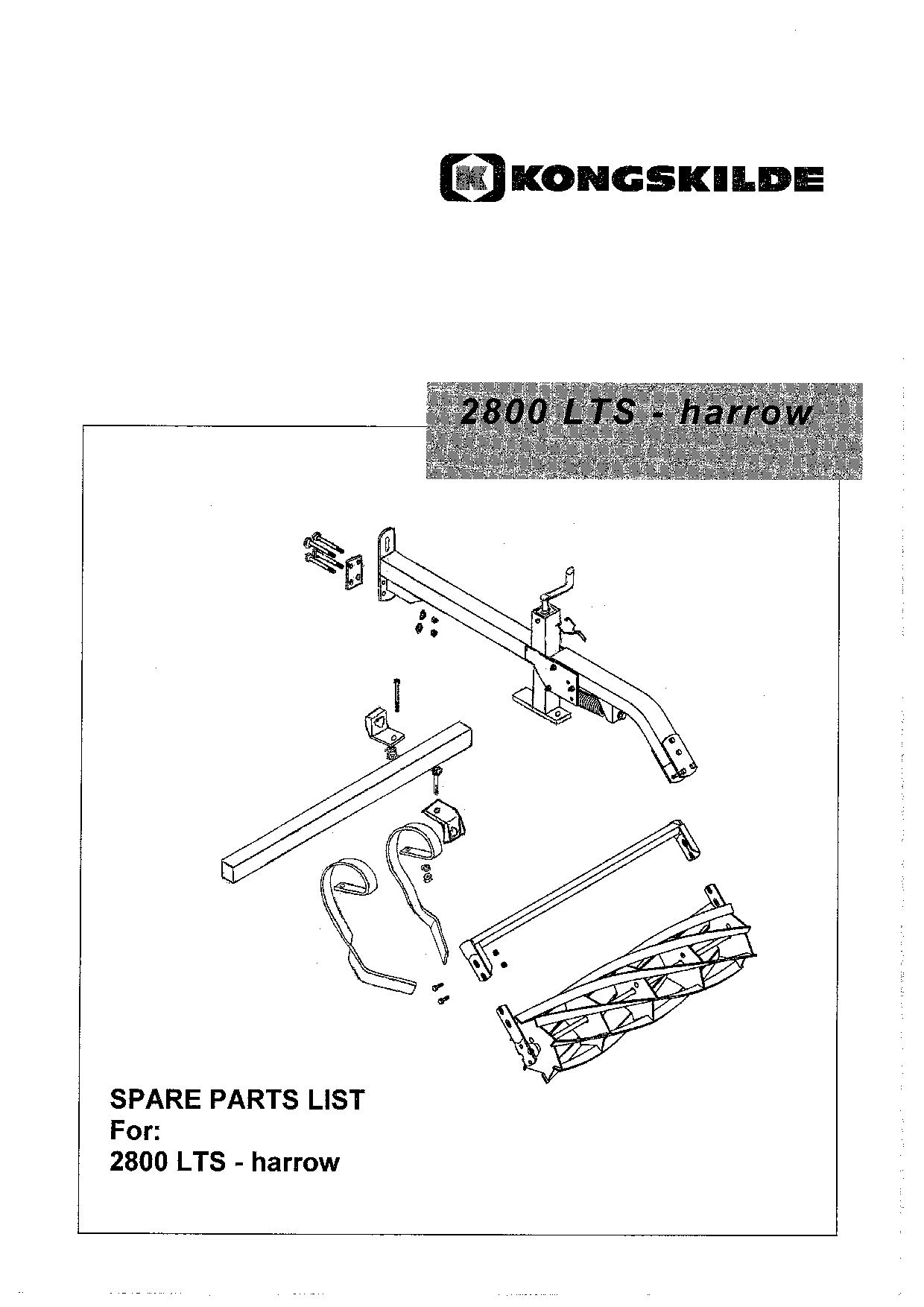 K KONGSKILDE

2800 LTS - harrow

SPARE PARTS LIST
For:
2800 LTS - harrow